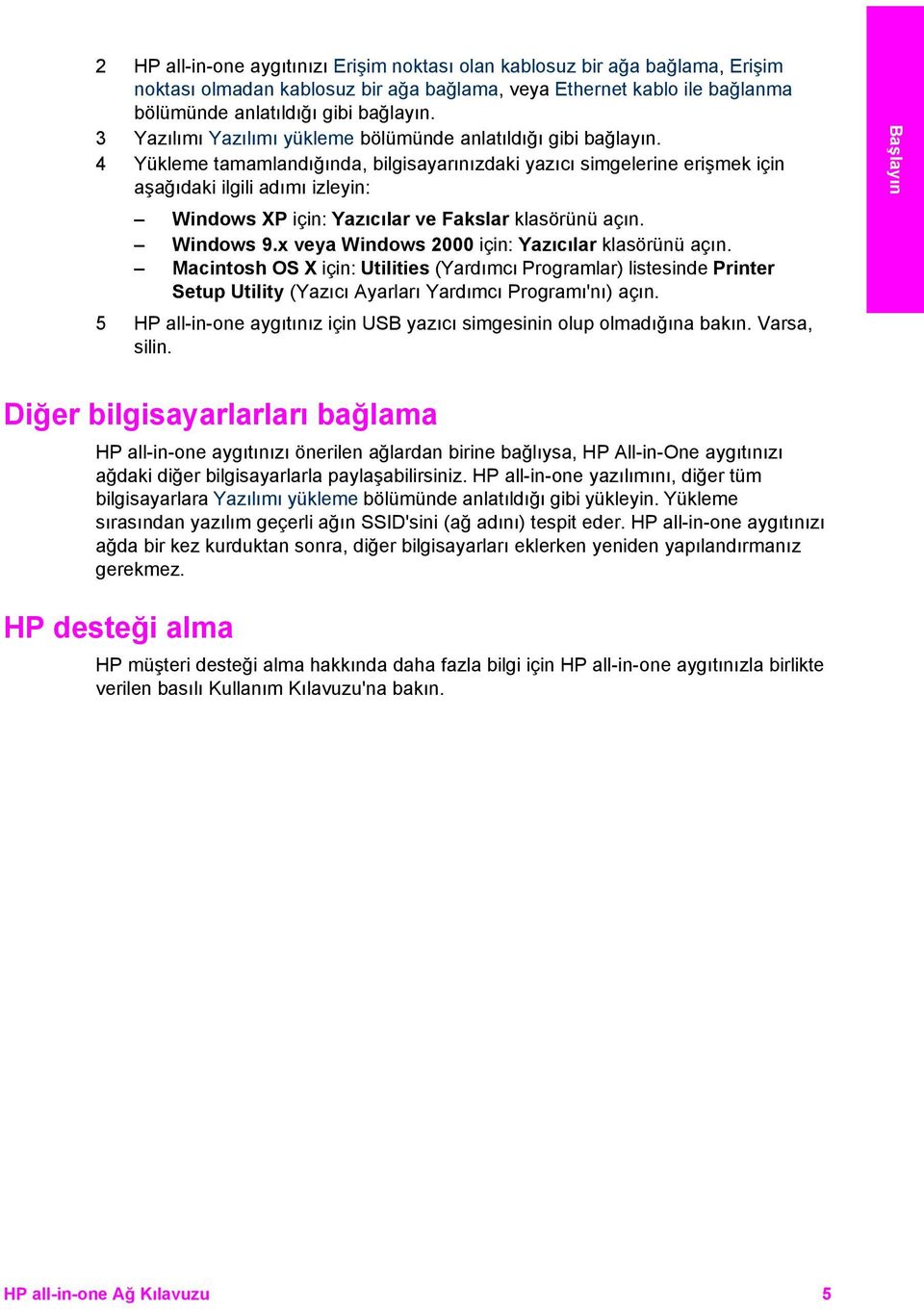 2 HP all-in-one aygıtınızı Erişim noktası olan kablosuz bir ağa bağlama, Erişim noktası olmadan kablosuz bir ağa bağlama, veya Ethernet kablo ile bağlanma bölümünde anlatıldığı gibi bağlayın.

3 Yazılımı Yazılımı yükleme bölümünde anlatıldığı gibi bağlayın.

4 Yükleme tamamlandığında, bilgisayarınızdaki yazıcı simgelerine erişmek için aşağıdaki ilgili adımı izleyin:

– Windows XP için: Yazıcılar ve Fakslar klasörünü açın.
– Windows 9.x veya Windows 2000 için: Yazıcılar klasörünü açın.
– Macintosh OS X için: Utilities (Yardımcı Programlar) listesinde Printer Setup Utility (Yazıcı Ayarları Yardımcı Programı'nı) açın.

5 HP all-in-one aygıtınız için USB yazıcı simgesinin olup olmadığına bakın. Varsa, silin.

Başlayın

Diğer bilgisayarları bağlama

HP all-in-one aygıtınızı önerilen ağlardan birine bağlıysa, HP All-in-One aygıtınızı ağdaki diğer bilgisayarlarla paylaşabilirsiniz. HP all-in-one yazılımını, diğer tüm bilgisayarlara Yazılımı yükleme bölümünde anlatıldığı gibi yükleyin. Yükleme sırasından yazılım geçerli ağın SSID'sini (ağ adını) tespit eder. HP all-in-one aygıtınızı ağda bir kez kurduktan sonra, diğer bilgisayarları eklerken yeniden yapılandırmanız gerekmez.

HP desteği alma

HP müşteri desteği alma hakkında daha fazla bilgi için HP all-in-one aygıtınızla birlikte verilen basılı Kullanım Kılavuzu'na bakın.

HP all-in-one Ağ Kılavuzu 5